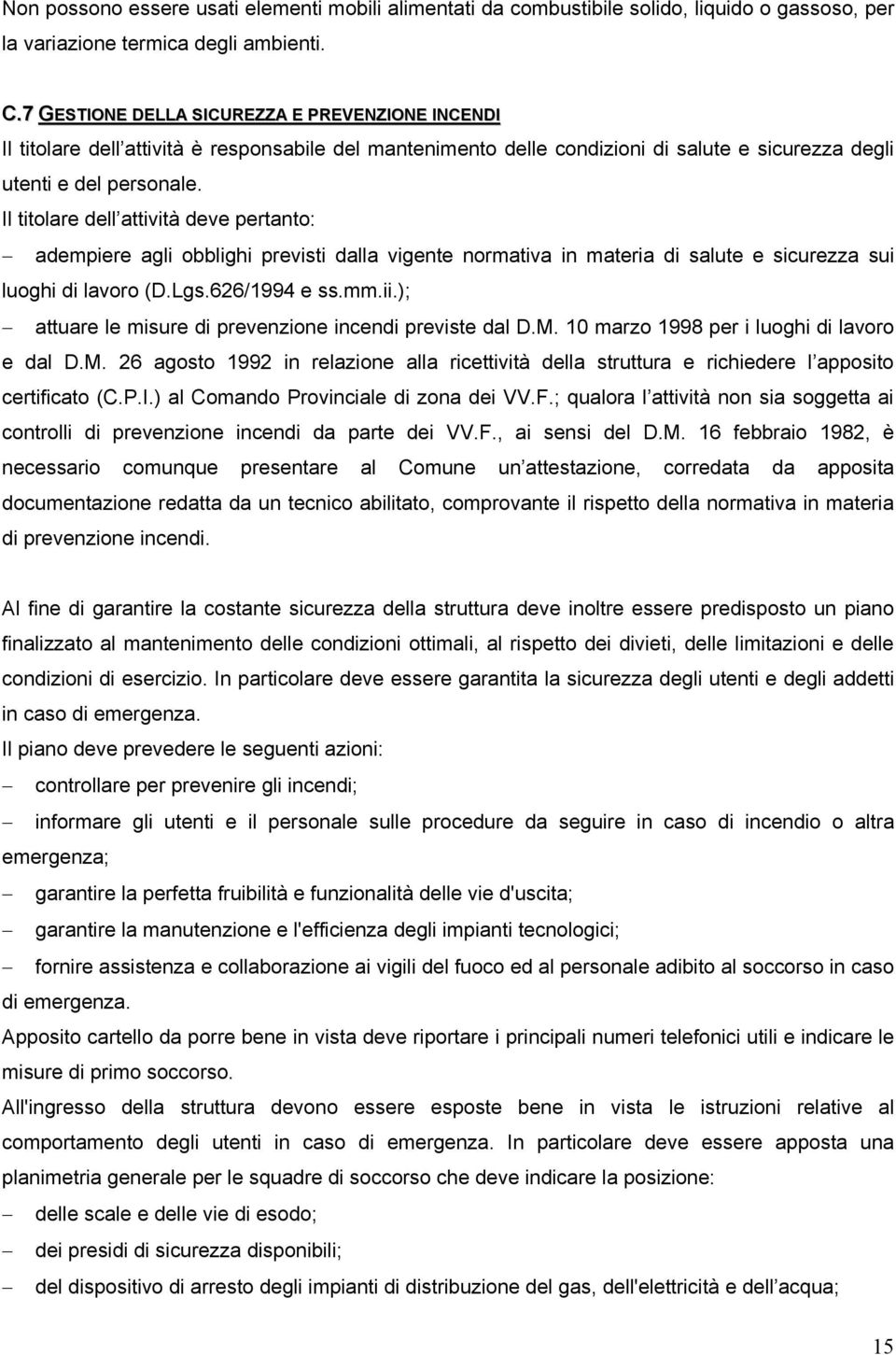 Non possono essere usati elementi mobili alimentati da combustibile solido, liquido o gassoso, per la variazione termica degli ambienti.

C.7 GESTIONE DELLA SICUREZZA E PREVENZIONE INCENDI
Il titolare dell attività è responsabile del mantenimento delle condizioni di salute e sicurezza degli utenti e del personale.
Il titolare dell attività deve pertanto:
– adempiere agli obblighi previsti dalla vigente normativa in materia di salute e sicurezza sui luoghi di lavoro (D.Lgs.626/1994 e ss.mm.ii.);
– attuare le misure di prevenzione incendi previste dal D.M. 10 marzo 1998 per i luoghi di lavoro e dal D.M. 26 agosto 1992 in relazione alla ricettività della struttura e richiedere l apposito certificato (C.P.I.) al Comando Provinciale di zona dei VV.F.; qualora l attività non sia soggetta ai controlli di prevenzione incendi da parte dei VV.F., ai sensi del D.M. 16 febbraio 1982, è necessario comunque presentare al Comune un attestazione, corredata da apposita documentazione redatta da un tecnico abilitato, comprovante il rispetto della normativa in materia di prevenzione incendi.

Al fine di garantire la costante sicurezza della struttura deve inoltre essere predisposto un piano finalizzato al mantenimento delle condizioni ottimali, al rispetto dei divieti, delle limitazioni e delle condizioni di esercizio. In particolare deve essere garantita la sicurezza degli utenti e degli addetti in caso di emergenza.
Il piano deve prevedere le seguenti azioni:
– controllare per prevenire gli incendi;
– informare gli utenti e il personale sulle procedure da seguire in caso di incendio o altra emergenza;
– garantire la perfetta fruibilità e funzionalità delle vie d'uscita;
– garantire la manutenzione e l'efficienza degli impianti tecnologici;
– fornire assistenza e collaborazione ai vigili del fuoco ed al personale adibito al soccorso in caso di emergenza.
Apposito cartello da porre bene in vista deve riportare i principali numeri telefonici utili e indicare le misure di primo soccorso.
All'ingresso della struttura devono essere esposte bene in vista le istruzioni relative al comportamento degli utenti in caso di emergenza. In particolare deve essere apposta una planimetria generale per le squadre di soccorso che deve indicare la posizione:
– delle scale e delle vie di esodo;
– dei presidi di sicurezza disponibili;
– del dispositivo di arresto degli impianti di distribuzione del gas, dell'elettricità e dell acqua;

15